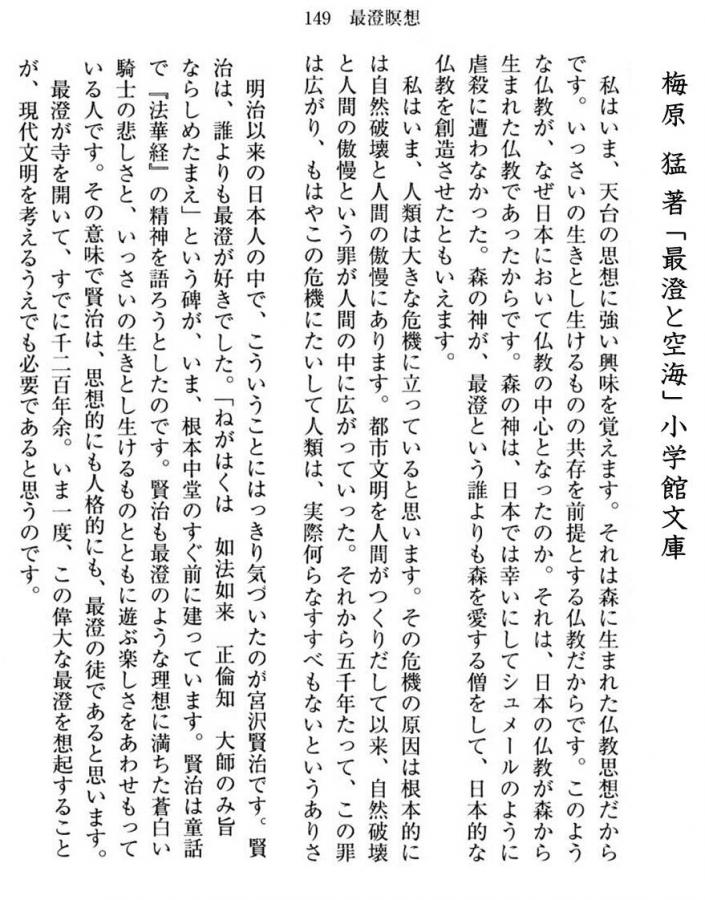 149　最澄瞑想

梅原　猛 著「最澄と空海」小学館文庫

私はいま、天台の思想に強い興味を覚えます。それは森に生まれた仏教思想だからです。いっさいの生きとし生けるものの共存を前提とする仏教だからです。このような仏教が、なぜ日本において仏教の中心となったのか。それは、日本の仏教が森から生まれた仏教であったからです。森の神は、日本では幸いにしてシュメールのように虐殺に遭わなかった。森の神が、最澄という誰よりも森を愛する僧をして、日本的な仏教を創造させたともいえます。

私はいま、人類は大きな危機に立っていると思います。その危機の原因は根本的には自然破壊と人間の傲慢にあります。都市文明を人間がつくりだして以来、自然破壊と人間の傲慢という罪が人間の中に広がっていった。それから五千年たって、この罪は広がり、もはやこの危機にたいして人類は、実際何らなすすべもないというありさ

明治以来の日本人の中で、こういうことにはっきり気づいたのが宮沢賢治です。賢治は、誰よりも最澄が好きでした。「ねがはくは　如法如来　正倫知　大師のみ旨ならしめたまえ」という碑が、いま、根本中堂のすぐ前に建っています。賢治は童話で『法華経』の精神を語ろうとしたのです。賢治も最澄のような理想に満ちた蒼白い騎士の悲しさと、いっさいの生きとし生けるものとともに遊ぶ楽しさをあわせもっている人です。その意味で賢治は、思想的にも人格的にも、最澄の徒であると思います。

最澄が寺を開いて、すでに千二百年余。いま一度、この偉大な最澄を想起することが、現代文明を考えるうえでも必要であると思うのです。